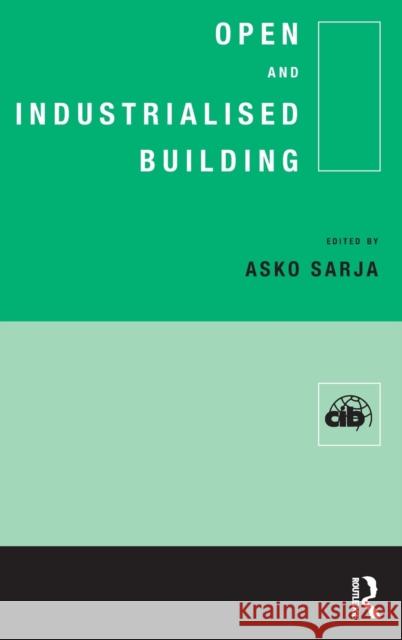 OPEN
AND
INDUSTRIALISED
BUILDING

EDITED BY
ASKO SARJA

cib

ROUTLEDGE